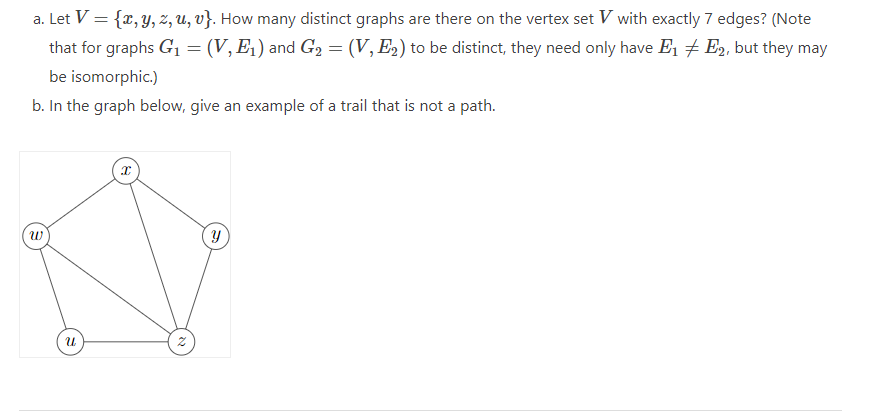 a. Let $V = \{x, y, z, u, v\}$. How many distinct graphs are there on the vertex set $V$ with exactly 7 edges? (Note that for graphs $G_1 = (V, E_1)$ and $G_2 = (V, E_2)$ to be distinct, they need only have $E_1 \neq E_2$, but they may be isomorphic.)

b. In the graph below, give an example of a trail that is not a path.

$x$

$w$

$y$

$u$

$z$